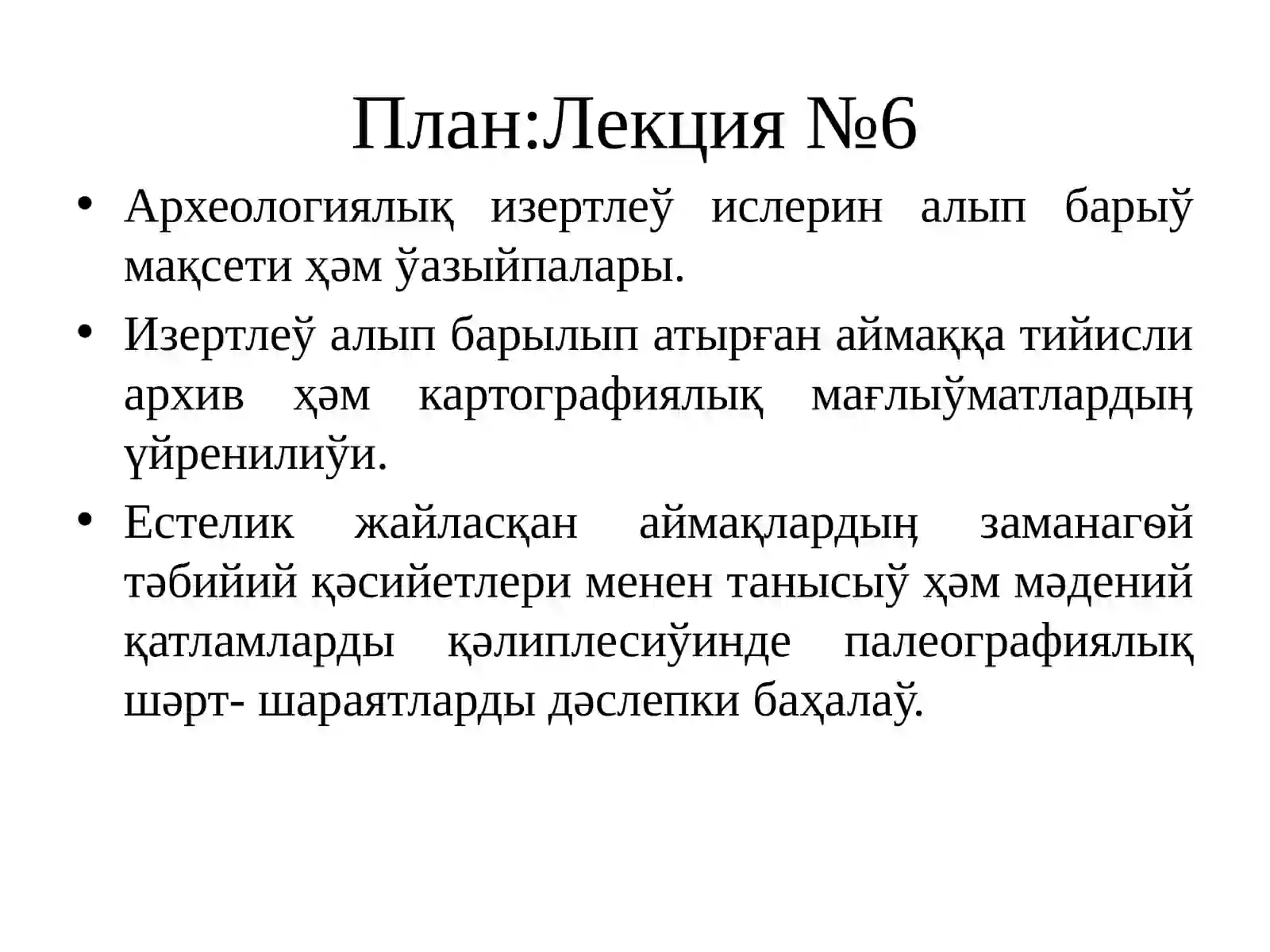 План:Лекция №6

• Археологиялық изертлеў ислерин алып барыў мақсети ҳәм ўазыйпалары.
• Изертлеў алып барылып атырған аймаққа тийисли архив ҳәм картографиялық мағлыўматлардың үйренилиўи.
• Естелик жайласқан аймақлардың заманагөй тәбийий қәсийетлери менен танысыў ҳәм мәдений қатламларды қәлиплесиўинде палеографиялық шәрт- шараятларды дәслепки баҳалаў.